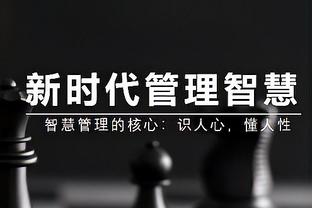 新时代管理智慧

智慧管理的核心：识人心，懂人性